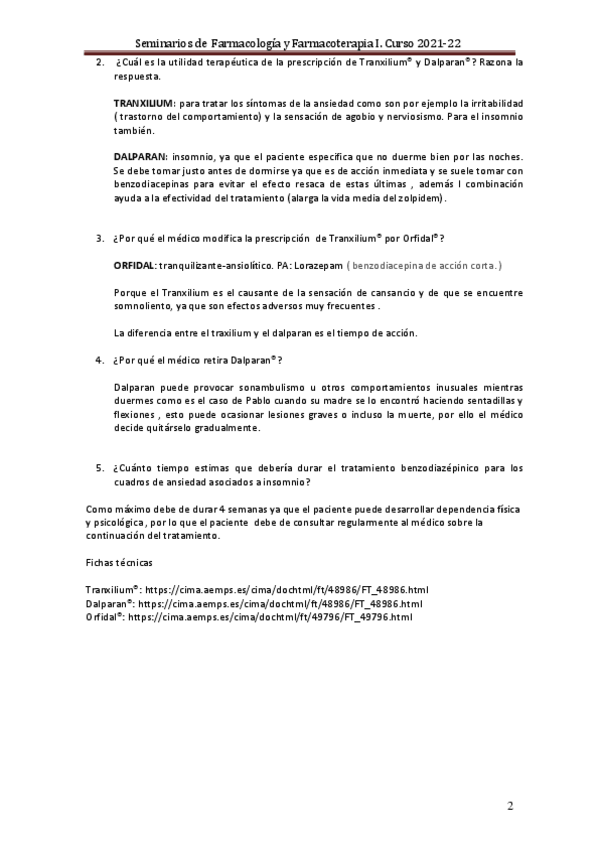 Seminarios de Farmacología y Farmacoterapia I. Curso 2021-22

2. ¿Cuál es la utilidad terapéutica de la prescripción de Tranxilium® y Dalparan®? Razona la respuesta.

TRANXILIUM: para tratar los síntomas de la ansiedad como son por ejemplo la irritabilidad ( trastorno del comportamiento) y la sensación de agobio y nerviosismo. Para el insomnio también.

DALPARAN: insomnio, ya que el paciente especifica que no duerme bien por las noches. Se debe tomar justo antes de dormirse ya que es de acción inmediata y se suele tomar con benzodiacepinas para evitar el efecto resaca de estas últimas , además l combinación ayuda a la efectividad del tratamiento (alarga la vida media del zolpidem).

3. ¿Por qué el médico modifica la prescripción de Tranxilium® por Orfidal®?

ORFIDAL: tranquilizante-ansiolítico. PA: Lorazepam ( benzodiacepina de acción corta.)

Porque el Tranxilium es el causante de la sensación de cansancio y de que se encuentre somnoliento, ya que son efectos adversos muy frecuentes .

La diferencia entre el traxilium y el dalparan es el tiempo de acción.

4. ¿Por qué el médico retira Dalparan®?

Dalparan puede provocar sonambulismo u otros comportamientos inusuales mientras duermes como es el caso de Pablo cuando su madre se lo encontró haciendo sentadillas y flexiones , esto puede ocasionar lesiones graves o incluso la muerte, por ello el médico decide quitárselo gradualmente.

5. ¿Cuánto tiempo estimas que debería durar el tratamiento benzodiazépinico para los cuadros de ansiedad asociados a insomnio?

Como máximo debe de durar 4 semanas ya que el paciente puede desarrollar dependencia física y psicológica, por lo que el paciente debe de consultar regularmente al médico sobre la continuación del tratamiento.

Fichas técnicas

Tranxilium®: https://cima.aemps.es/cima/dochtml/ft/48986/FT_48986.html
Dalparan®: https://cima.aemps.es/cima/dochtml/ft/48986/FT_48986.html
Orfidal®: https://cima.aemps.es/cima/dochtml/ft/49796/FT_49796.html

2